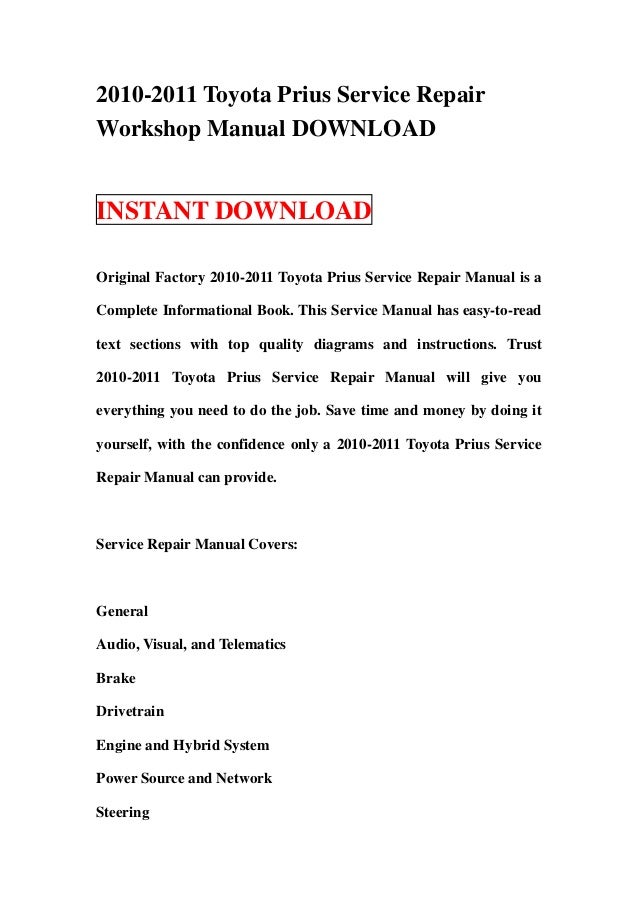 2010-2011 Toyota Prius Service Repair Workshop Manual DOWNLOAD

INSTANT DOWNLOAD

Original Factory 2010-2011 Toyota Prius Service Repair Manual is a Complete Informational Book. This Service Manual has easy-to-read text sections with top quality diagrams and instructions. Trust 2010-2011 Toyota Prius Service Repair Manual will give you everything you need to do the job. Save time and money by doing it yourself, with the confidence only a 2010-2011 Toyota Prius Service Repair Manual can provide.

Service Repair Manual Covers:

General

Audio, Visual, and Telematics

Brake

Drivetrain

Engine and Hybrid System

Power Source and Network

Steering